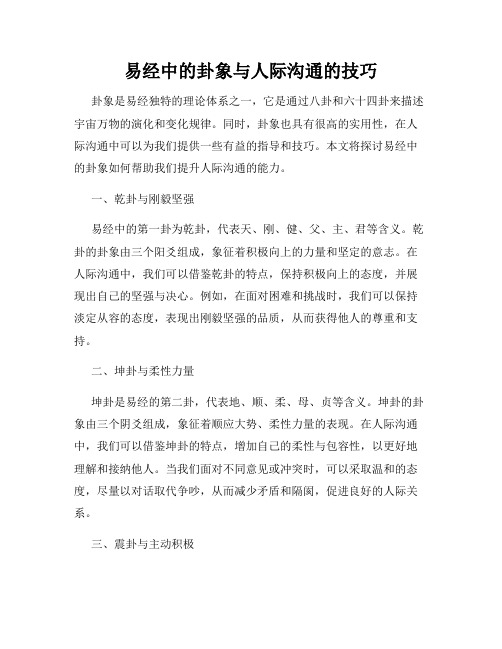 易经中的卦象与人际沟通的技巧

卦象是易经独特的理论体系之一，它是通过八卦和六十四卦来描述宇宙万物的演化和变化规律。同时，卦象也具有很高的实用性，在人际沟通中可以为我们提供一些有益的指导和技巧。本文将探讨易经中的卦象如何帮助我们提升人际沟通的能力。

一、乾卦与刚毅坚强

易经中的第一卦为乾卦，代表天、刚、健、父、主、君等含义。乾卦的卦象由三个阳爻组成，象征着积极向上的力量和坚定的意志。在人际沟通中，我们可以借鉴乾卦的特点，保持积极向上的态度，并展现出自己的坚强与决心。例如，在面对困难和挑战时，我们可以保持淡定从容的态度，表现出刚毅坚强的品质，从而获得他人的尊重和支持。

二、坤卦与柔性力量

坤卦是易经的第二卦，代表地、顺、柔、母、贞等含义。坤卦的卦象由三个阴爻组成，象征着顺应大势、柔性力量的表现。在人际沟通中，我们可以借鉴坤卦的特点，增加自己的柔性与包容性，以更好地理解和接纳他人。当我们面对不同意见或冲突时，可以采取温和的态度，尽量以对话取代争吵，从而减少矛盾和隔阂，促进良好的人际关系。

三、震卦与主动积极